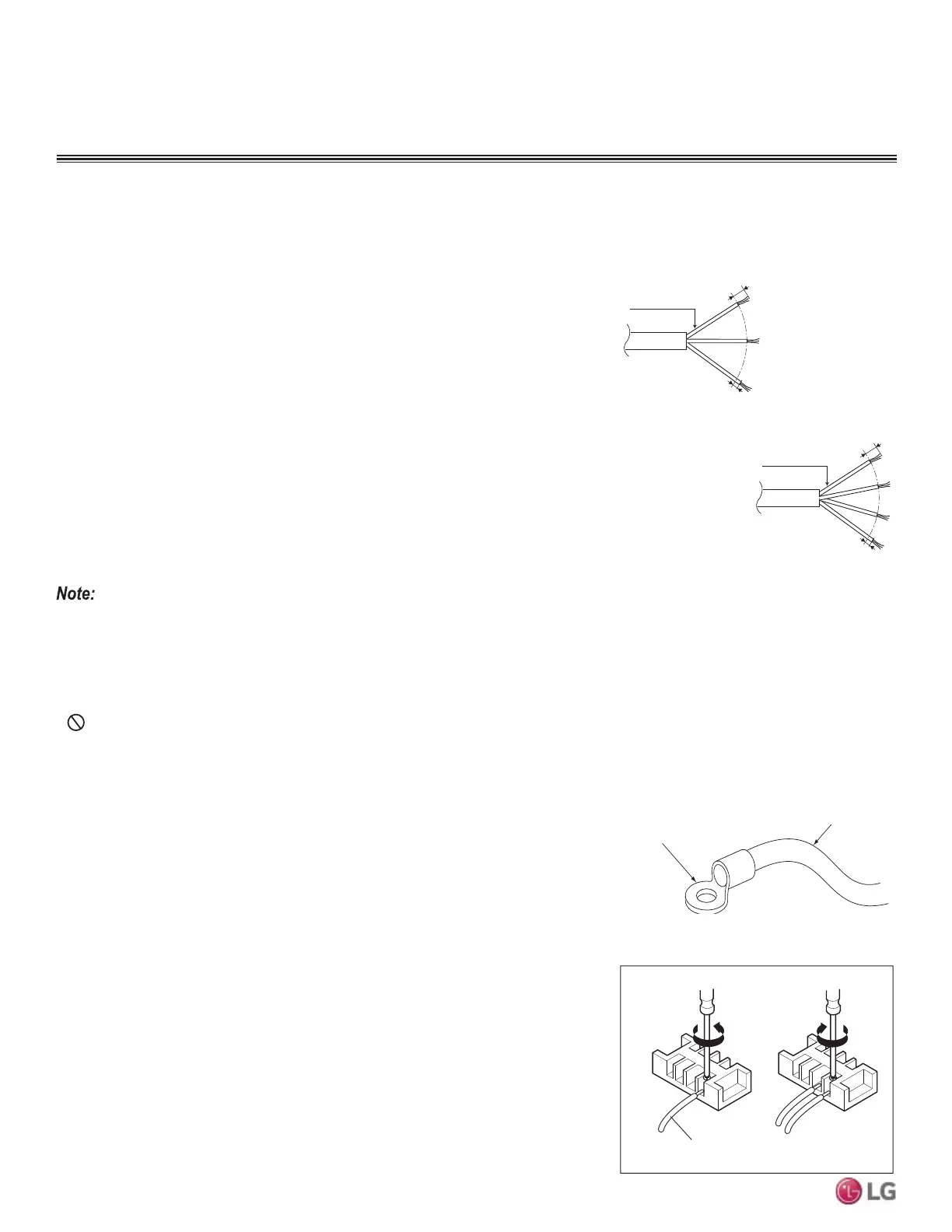 Note:

LG